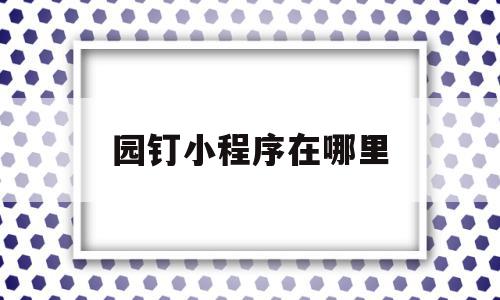 园钉小程序在哪里